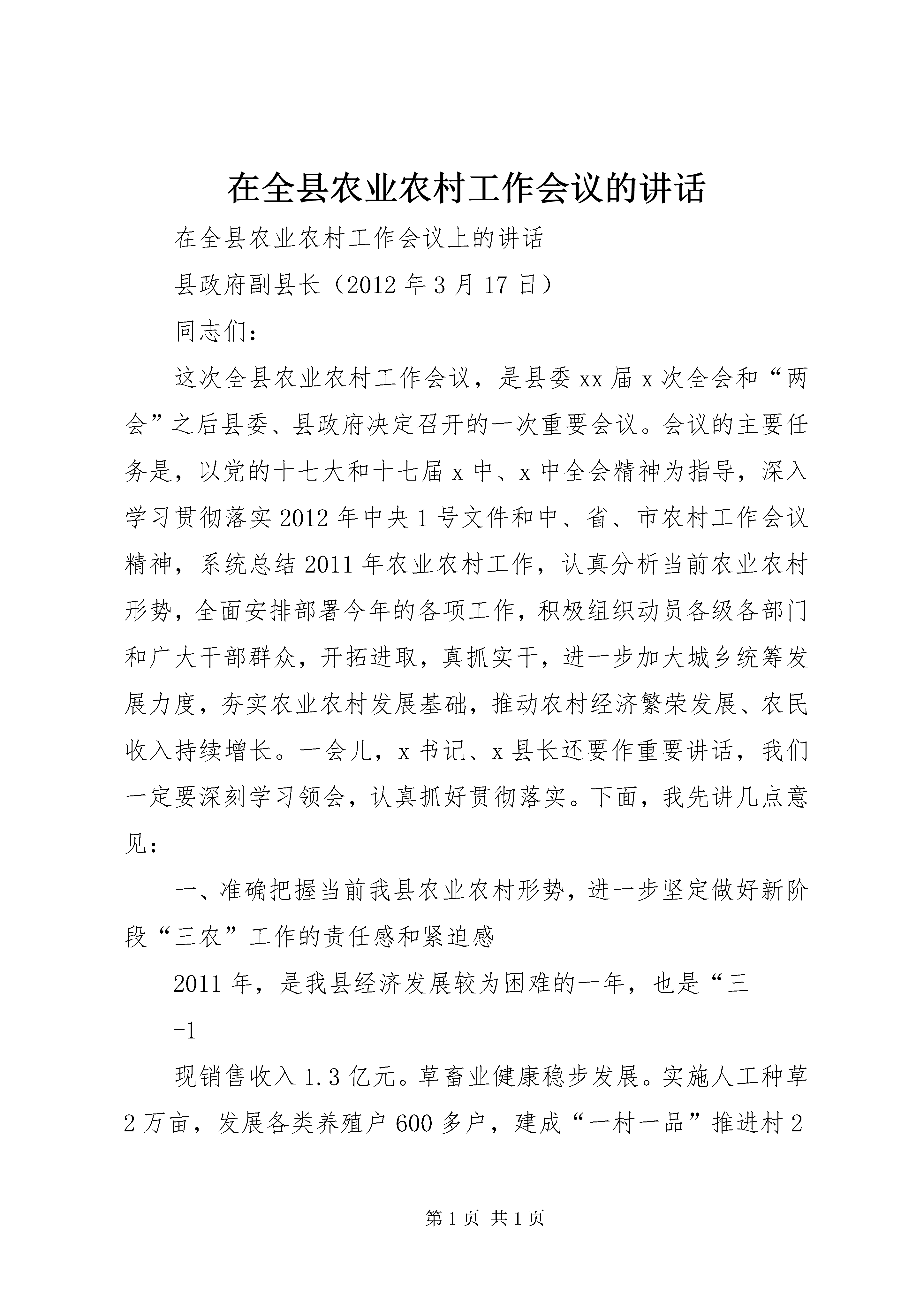 在全县农业农村工作会议的讲话

在全县农业农村工作会议上的讲话

县政府副县长（2012年3月17日）

同志们：

这次全县农业农村工作会议，是县委xx届x次全会和“两会”之后县委、县政府决定召开的一次重要会议。会议的主要任务是，以党的十七大和十七届x中、x中全会精神为指导，深入学习贯彻落实2012年中央1号文件和中、省、市农村工作会议精神，系统总结2011年农业农村工作，认真分析当前农业农村形势，全面安排部署今年的各项工作，积极组织动员各级各部门和广大干部群众，开拓进取，真抓实干，进一步加大城乡统筹发展力度，夯实农业农村发展基础，推动农村经济繁荣发展、农民收入持续增长。一会儿，x书记、x县长还要作重要讲话，我们一定要深刻学习领会，认真抓好贯彻落实。下面，我先讲几点意见：

一、准确把握当前我县农业农村形势，进一步坚定做好新阶段“三农”工作的责任感和紧迫感

2011年，是我县经济发展较为困难的一年，也是“三

-1

现销售收入1.3亿元。草畜业健康稳步发展。实施人工种草2万亩，发展各类养殖户600多户，建成“一村一品”推进村2

第1页 共1页